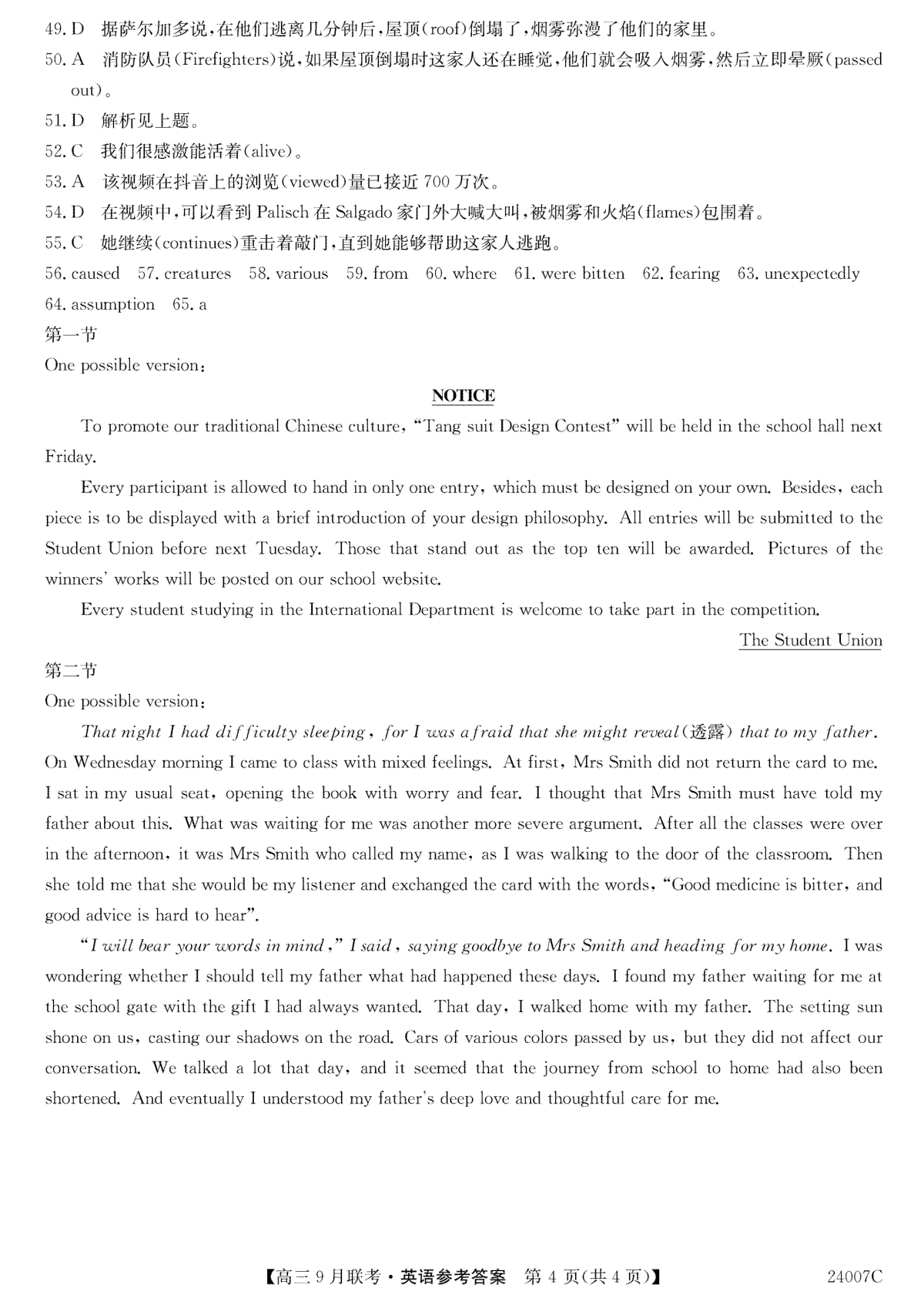 49. D 据萨尔加多说，在他们逃离几分钟后，屋顶(roof)倒塌了，烟雾弥漫了他们的家里。
50. A 消防队员(Firefighters)说，如果屋顶倒塌时这家人还在睡觉，他们就会吸入烟雾，然后立即晕厥(passed out)。
51. D 解析见上题。
52. C 我们很感激能活着(alive)。
53. A 该视频在抖音上的浏览(viewed)量已接近 700 万次。
54. D 在视频中，可以看到 Palisch 在 Salgado 家门外大喊大叫，被烟雾和火焰(flames)包围着。
55. C 她继续(continues)重击着敲门，直到她能够帮助这家人逃跑。
56. caused 57. creatures 58. various 59. from 60. where 61. were bitten 62. fearing 63. unexpectedly 64. assumption 65. a
第一节
One possible version:

NOTICE

To promote our traditional Chinese culture, "Tang suit Design Contest" will be held in the school hall next Friday.

Every participant is allowed to hand in only one entry, which must be designed on your own. Besides, each piece is to be displayed with a brief introduction of your design philosophy. All entries will be submitted to the Student Union before next Tuesday. Those that stand out as the top ten will be awarded. Pictures of the winners' works will be posted on our school website.

Every student studying in the International Department is welcome to take part in the competition.

The Student Union
第二节
One possible version:

That night I had difficulty sleeping, for I was afraid that she might reveal(透露) that to my father. On Wednesday morning I came to class with mixed feelings. At first, Mrs Smith did not return the card to me. I sat in my usual seat, opening the book with worry and fear. I thought that Mrs Smith must have told my father about this. What was waiting for me was another more severe argument. After all the classes were over in the afternoon, it was Mrs Smith who called my name, as I was walking to the door of the classroom. Then she told me that she would be my listener and exchanged the card with the words, "Good medicine is bitter, and good advice is hard to hear".

"I will bear your words in mind," I said, saying goodbye to Mrs Smith and heading for my home. I was wondering whether I should tell my father what had happened these days. I found my father waiting for me at the school gate with the gift I had always wanted. That day, I walked home with my father. The setting sun shone on us, casting our shadows on the road. Cars of various colors passed by us, but they did not affect our conversation. We talked a lot that day, and it seemed that the journey from school to home had also been shortened. And eventually I understood my father's deep love and thoughtful care for me.

【高三 9 月联考·英语参考答案 第 4 页(共 4 页)】 24007C